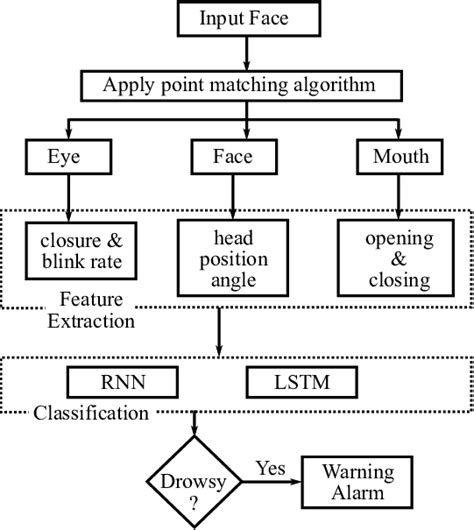 Input Face

Apply point matching algorithm

Eye

Face

Mouth

closure & blink rate

head position angle

opening & closing

Feature Extraction

RNN

LSTM

Classification

Drowsy ?

Yes

Warning Alarm